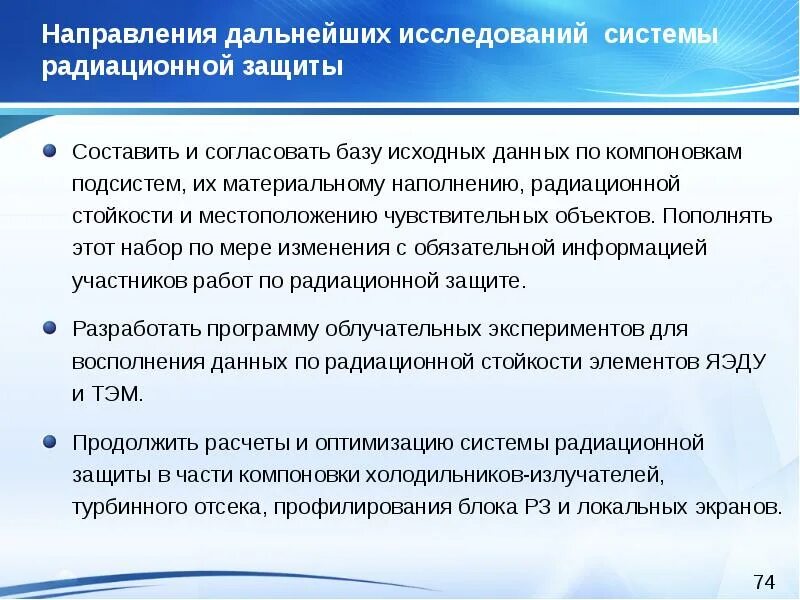 Направления дальнейших исследований системы радиационной защиты

Составить и согласовать базу исходных данных по компоновкам подсистем, их материальному наполнению, радиационной стойкости и местоположению чувствительных объектов. Пополнять этот набор по мере изменения с обязательной информацией участников работ по радиационной защите.

Разработать программу облучательных экспериментов для восполнения данных по радиационной стойкости элементов ЯЭДУ и ТЭМ.

Продолжить расчеты и оптимизацию системы радиационной защиты в части компоновки холодильников-излучателей, турбинного отсека, профилирования блока РЗ и локальных экранов.

74